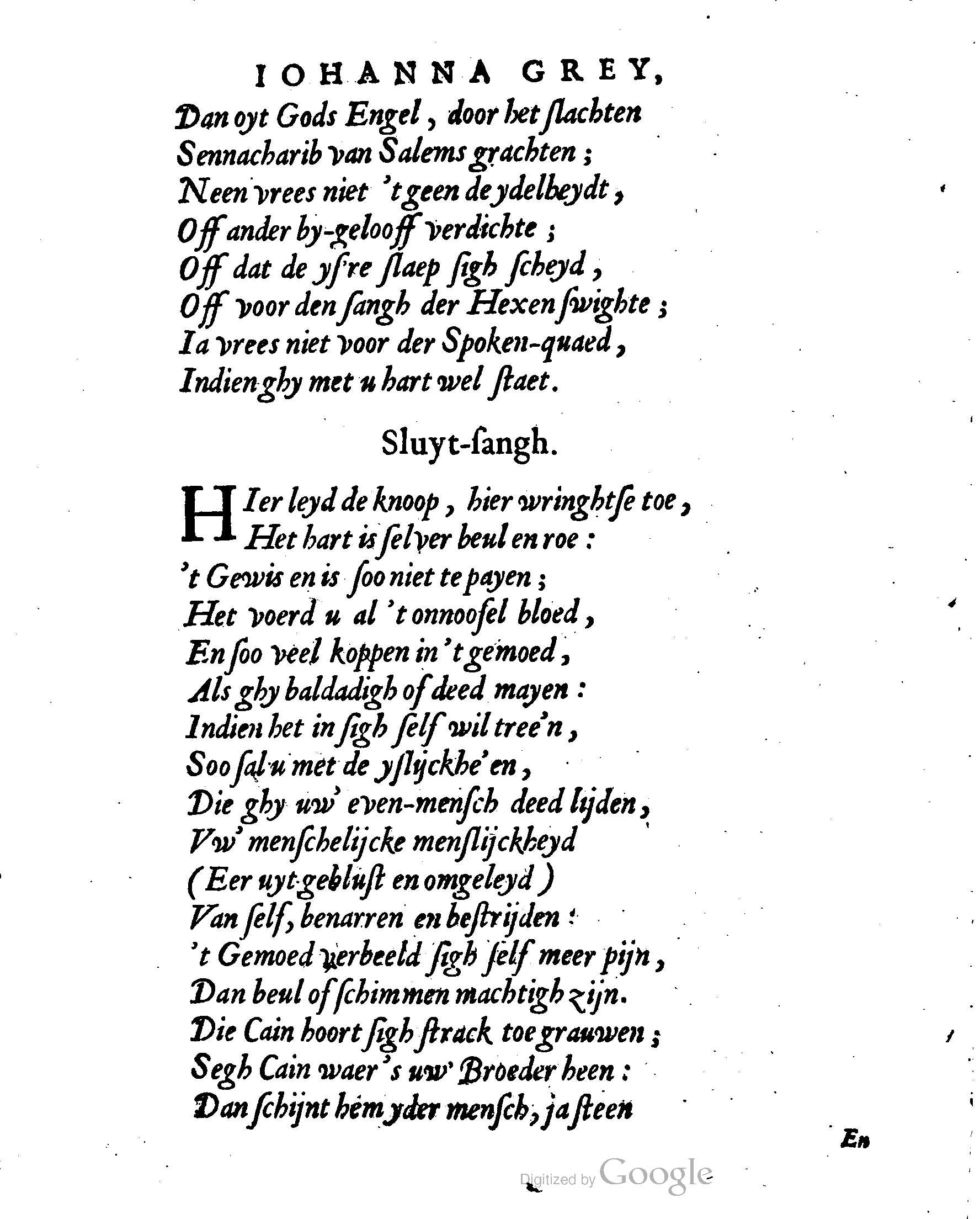 IOHANNA GREY,

Dan oyt Gods Engel, door het ſlachten
Sennacharib van Salems grachten;
Neen vrees niet 't geen de ydelheydt,
Off ander by-gelooff verdichte;
Off dat de yſ're ſlaep ſigh ſcheyd,
Off voor den ſangh der Hexen ſwighte;
Ia vrees niet voor der Spoken-quaed,
Indien ghy met u hart wel ſtaet.

Sluyt-ſangh.

HIer leyd de knoop, hier wringhtſe toe,
Het hart is ſelver beul en roe:
't Gewis en is ſoo niet te payen;
Het voerd u al 't onnooſel bloed,
En ſoo veel koppen in 't gemoed,
Als ghy baldadigh of deed mayen:
Indien het in ſigh ſelf wil tree'n,
Soo ſal u met de yſlyckhe'en,
Die ghy uw' even-menſch deed lijden,
Vw' menſchelijcke menſlijckheyd
(Eer uyt-gebluſt en omgeleyd)
Van ſelf, benarren en beſtrijden:
't Gemoed verbeeld ſigh ſelf meer pijn,
Dan beul of ſchimmen machtigh zijn.
Die Cain hoort ſigh ſtrack toe grauwen;
Segh Cain waer's uw' Broeder heen:
Dan ſchijnt hem yder menſch, ja ſteen

En

Digitized by Google